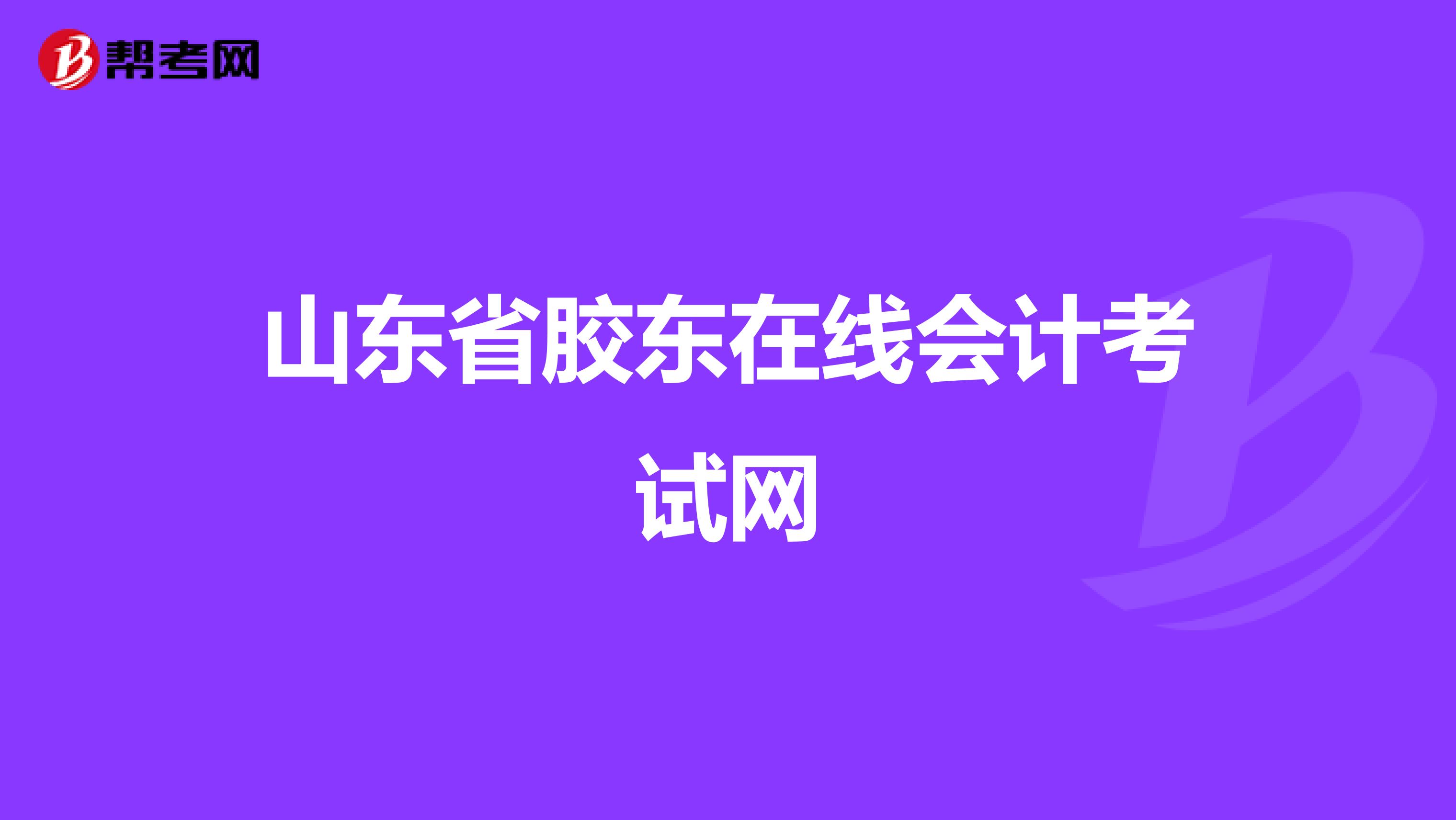 帮考网

山东省胶东在线会计考试网